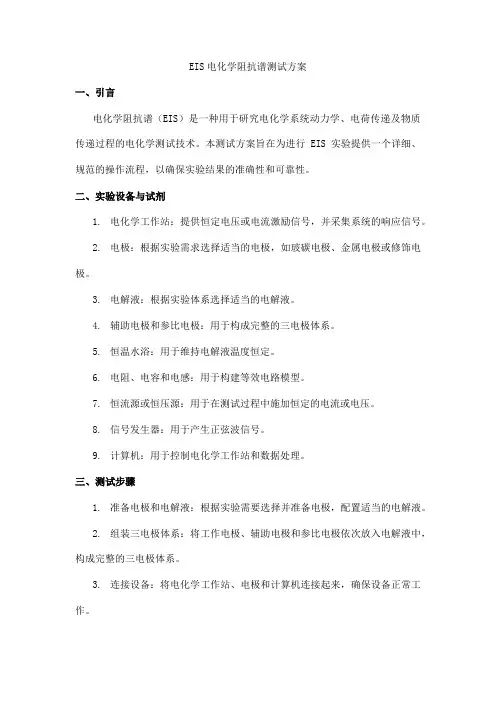 EIS电化学阻抗谱测试方案

一、引言

电化学阻抗谱（EIS）是一种用于研究电化学系统动力学、电荷传递及物质传递过程的电化学测试技术。本测试方案旨在为进行 EIS 实验提供一个详细、规范的操作流程，以确保实验结果的准确性和可靠性。

二、实验设备与试剂

1. 电化学工作站：提供恒定电压或电流激励信号，并采集系统的响应信号。

2. 电极：根据实验需求选择适当的电极，如玻碳电极、金属电极或修饰电极。

3. 电解液：根据实验体系选择适当的电解液。

4. 辅助电极和参比电极：用于构成完整的三电极体系。

5. 恒温水浴：用于维持电解液温度恒定。

6. 电阻、电容和电感：用于构建等效电路模型。

7. 恒流源或恒压源：用于在测试过程中施加恒定的电流或电压。

8. 信号发生器：用于产生正弦波信号。

9. 计算机：用于控制电化学工作站和数据处理。

三、测试步骤

1. 准备电极和电解液：根据实验需要选择并准备电极，配置适当的电解液。

2. 组装三电极体系：将工作电极、辅助电极和参比电极依次放入电解液中，构成完整的三电极体系。

3. 连接设备：将电化学工作站、电极和计算机连接起来，确保设备正常工作。